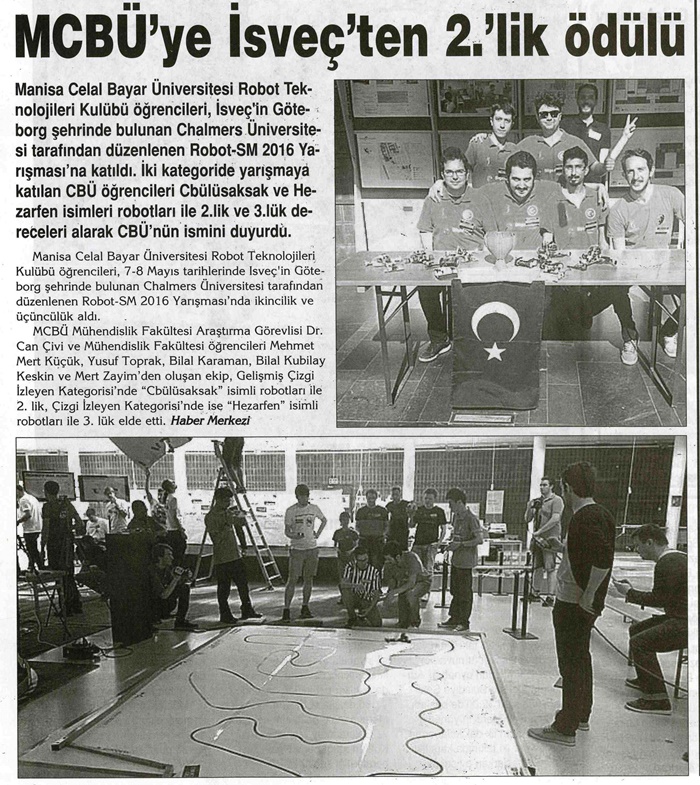 MCBÜ'ye İsveç'ten 2.'lik ödülü

Manisa Celal Bayar Üniversitesi Robot Teknolojileri Kulübü öğrencileri, İsveç'in Göteborg şehrinde bulunan Chalmers Üniversitesi tarafından düzenlenen Robot-SM 2016 Yarışması'na katıldı. İki kategoride yarışmaya katılan CBÜ öğrencileri Cbülüsaksak ve Hezarfen isimleri robotları ile 2.lik ve 3.lük dereceleri alarak CBÜ'nün ismini duyurdu.

Manisa Celal Bayar Üniversitesi Robot Teknolojileri Kulübü öğrencileri, 7-8 Mayıs tarihlerinde İsveç'in Göteborg şehrinde bulunan Chalmers Üniversitesi tarafından düzenlenen Robot-SM 2016 Yarışması'nda ikincilik ve üçüncülük aldı.

MCBÜ Mühendislik Fakültesi Araştırma Görevlisi Dr. Can Çivi ve Mühendislik Fakültesi öğrencileri Mehmet Mert Küçük, Yusuf Toprak, Bilal Karaman, Bilal Kubilay Keskin ve Mert Zayim'den oluşan ekip, Gelişmiş Çizgi İzleyen Kategorisi'nde "Cbülüsaksak" isimli robotları ile 2. lik, Çizgi İzleyen Kategorisi'nde ise "Hezarfen" isimli robotları ile 3. lük elde etti. Haber Merkezi